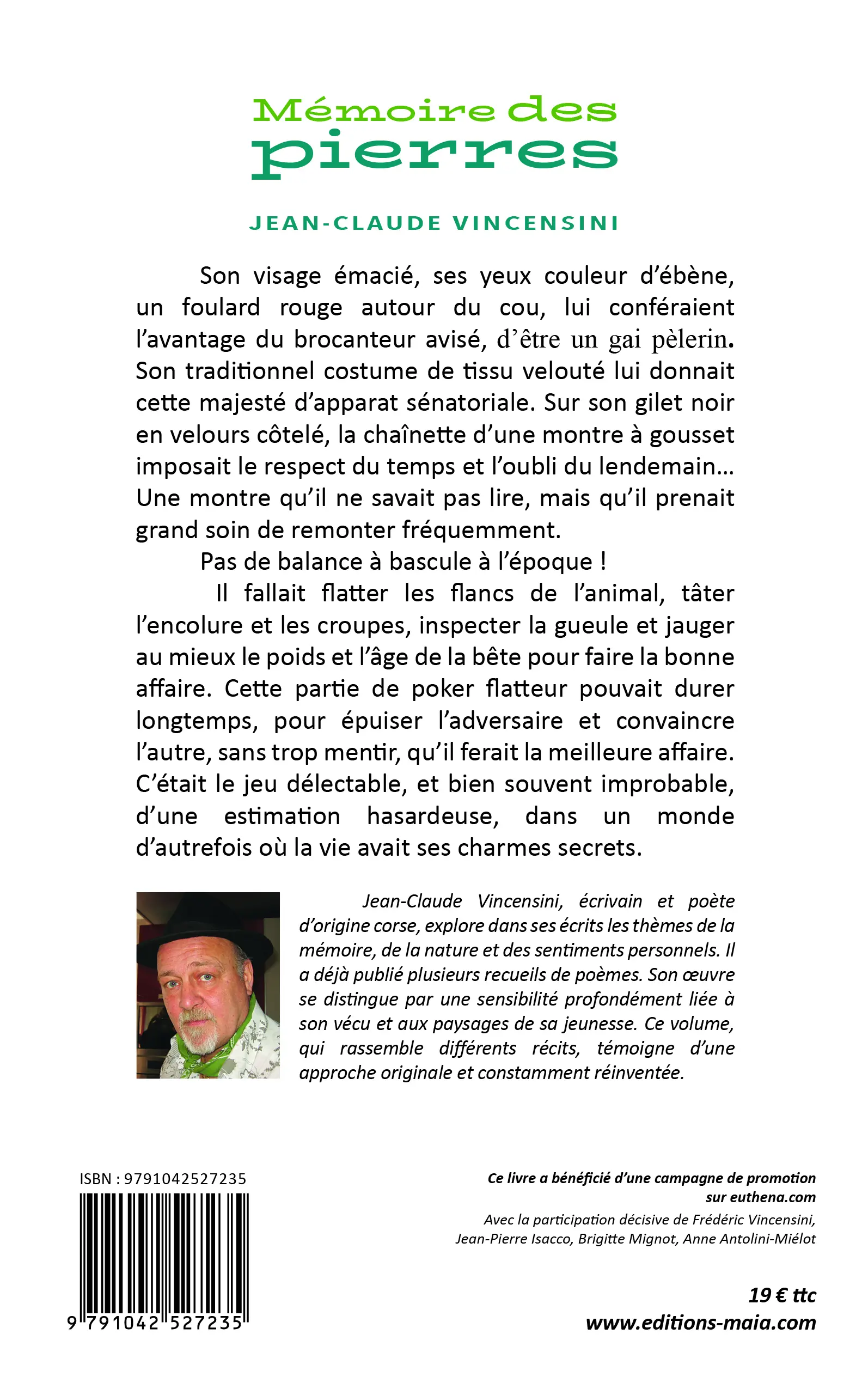 Mémoire des pierres

JEAN-CLAUDE VINCENSINI

Son visage émacié, ses yeux couleur d'ébène, un foulard rouge autour du cou, lui conféraient l'avantage du brocanteur avisé, d'être un gai pèlerin. Son traditionnel costume de tissu velouté lui donnait cette majesté d'apparat sénatoriale. Sur son gilet noir en velours côtelé, la chaînette d'une montre à gousset imposait le respect du temps et l'oubli du lendemain... Une montre qu'il ne savait pas lire, mais qu'il prenait grand soin de remonter fréquemment.

Pas de balance à bascule à l'époque !

Il fallait flatter les flancs de l'animal, tâter l'encolure et les croupes, inspecter la gueule et jauger au mieux le poids et l'âge de la bête pour faire la bonne affaire. Cette partie de poker flatteur pouvait durer longtemps, pour épuiser l'adversaire et convaincre l'autre, sans trop mentir, qu'il ferait la meilleure affaire. C'était le jeu délectable, et bien souvent improbable, d'une estimation hasardeuse, dans un monde d'autrefois où la vie avait ses charmes secrets.

Jean-Claude Vincensini, écrivain et poète d'origine corse, explore dans ses écrits les thèmes de la mémoire, de la nature et des sentiments personnels. Il a déjà publié plusieurs recueils de poèmes. Son œuvre se distingue par une sensibilité profondément liée à son vécu et aux paysages de sa jeunesse. Ce volume, qui rassemble différents récits, témoigne d'une approche originale et constamment réinventée.

ISBN : 9791042527235

9 791042 527235

Ce livre a bénéficié d'une campagne de promotion sur euthena.com

Avec la participation décisive de Frédéric Vincensini, Jean-Pierre Isacco, Brigitte Mignot, Anne Antolini-Miélot

19 € ttc

www.editions-maia.com